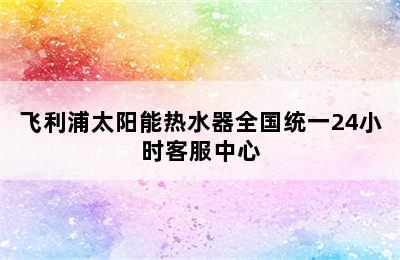 飞利浦太阳能热水器全国统一24小时客服中心